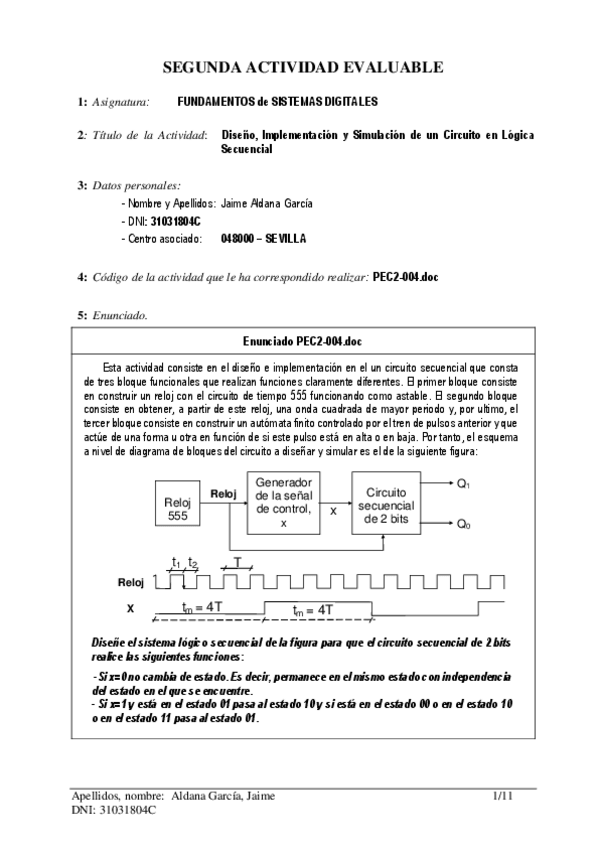 SEGUNDA ACTIVIDAD EVALUABLE

1: Asignatura: FUNDAMENTOS de SISTEMAS DIGITALES

2: Título de la Actividad: Diseño, Implementación y Simulación de un Circuito en Lógica Secuencial

3: Datos personales:
- Nombre y Apellidos: Jaime Aldana García
- DNI: 31031804C
- Centro asociado: 048000 – SEVILLA

4: Código de la actividad que le ha correspondido realizar: PEC2-004.doc

5: Enunciado.

Enunciado PEC2-004.doc

Esta actividad consiste en el diseño e implementación en el un circuito secuencial que consta de tres bloque funcionales que realizan funciones claramente diferentes. El primer bloque consiste en construir un reloj con el circuito de tiempo 555 funcionando como astable. El segundo bloque consiste en obtener, a partir de este reloj, una onda cuadrada de mayor periodo y, por ultimo, el tercer bloque consiste en construir un autómata finito controlado por el tren de pulsos anterior y que actúe de una forma u otra en función de si este pulso está en alta o en baja. Por tanto, el esquema a nivel de diagrama de bloques del circuito a diseñar y simular es el de la siguiente figura:

Reloj 555
Reloj
Generador de la señal de control, x
x
Circuito secuencial de 2 bits
$Q_1$
$Q_0$
$t_1$ $t_2$
T
Reloj
X
$t_m = 4T$
$t_m = 4T$

Diseñe el sistema lógico secuencial de la figura para que el circuito secuencial de 2 bits realice las siguientes funciones:

- Si x=0 no cambia de estado. Es decir, permanece en el mismo estado con independencia del estado en el que se encuentre.
- Si x=1 y está en el estado 01 pasa al estado 10 y si está en el estado 00 o en el estado 10 o en el estado 11 pasa al estado 01.

Apellidos, nombre: Aldana García, Jaime
DNI: 31031804C
1/11